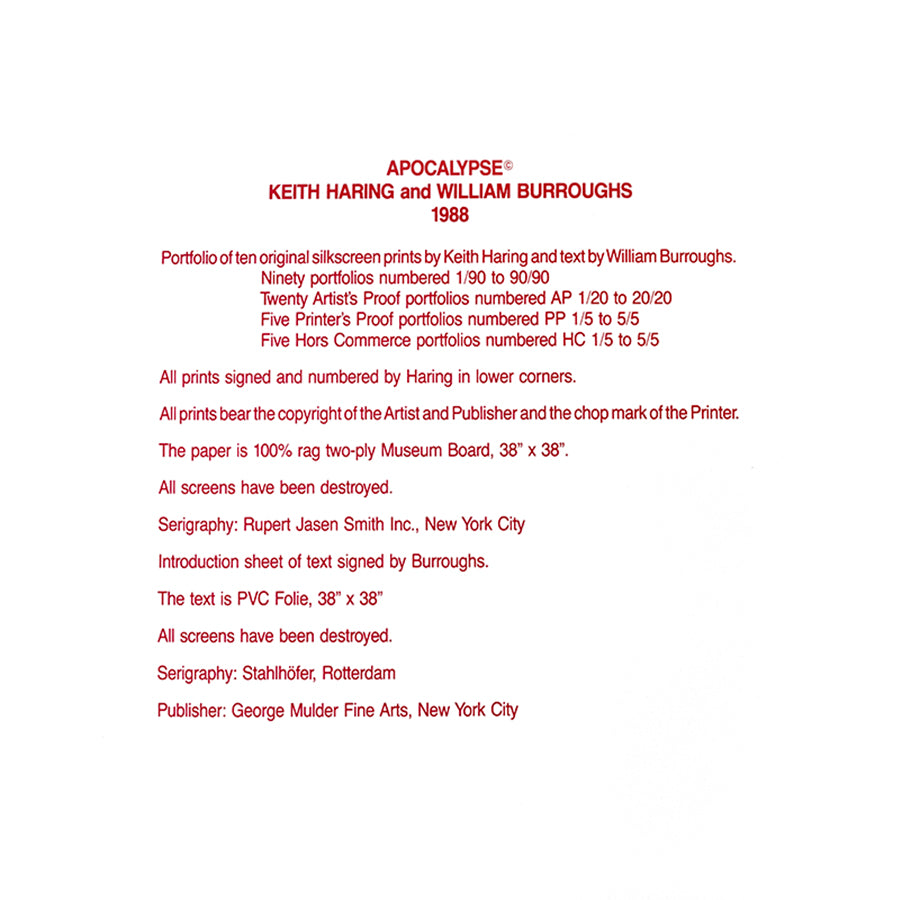 APOCALYPSE©
KEITH HARING and WILLIAM BURROUGHS
1988

Portfolio of ten original silkscreen prints by Keith Haring and text by William Burroughs.
Ninety portfolios numbered 1/90 to 90/90
Twenty Artist's Proof portfolios numbered AP 1/20 to 20/20
Five Printer's Proof portfolios numbered PP 1/5 to 5/5
Five Hors Commerce portfolios numbered HC 1/5 to 5/5

All prints signed and numbered by Haring in lower corners.

All prints bear the copyright of the Artist and Publisher and the chop mark of the Printer.

The paper is 100% rag two-ply Museum Board, 38" x 38".

All screens have been destroyed.

Serigraphy: Rupert Jasen Smith Inc., New York City

Introduction sheet of text signed by Burroughs.

The text is PVC Folie, 38" x 38"

All screens have been destroyed.

Serigraphy: Stahlhöfer, Rotterdam

Publisher: George Mulder Fine Arts, New York City